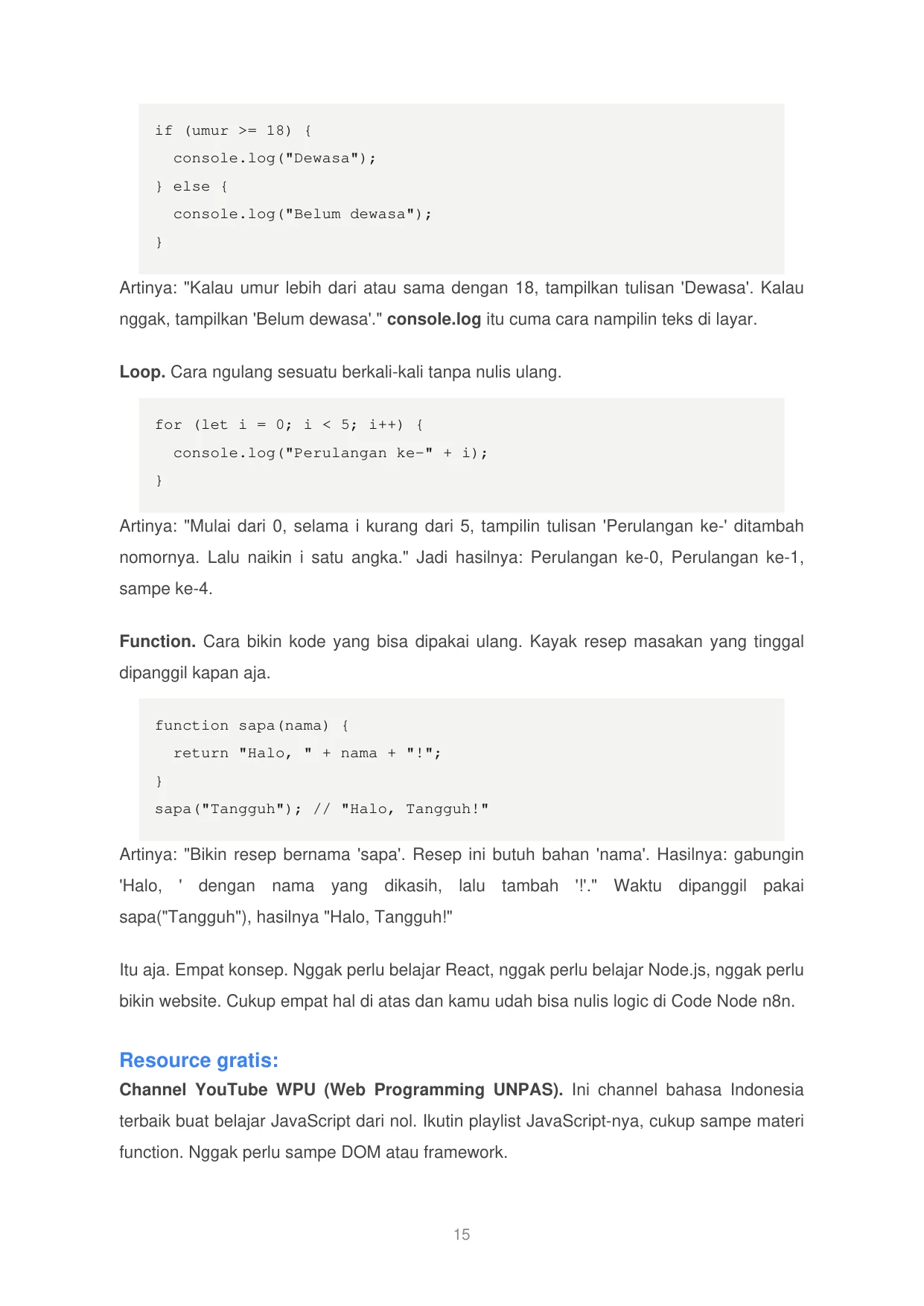 if (umur >= 18) {
  console.log("Dewasa");
} else {
  console.log("Belum dewasa");
}

Artinya: "Kalau umur lebih dari atau sama dengan 18, tampilkan tulisan 'Dewasa'. Kalau nggak, tampilkan 'Belum dewasa'." console.log itu cuma cara nampilin teks di layar.

Loop. Cara ngulang sesuatu berkali-kali tanpa nulis ulang.

for (let i = 0; i < 5; i++) {
  console.log("Perulangan ke-" + i);
}

Artinya: "Mulai dari 0, selama i kurang dari 5, tampilin tulisan 'Perulangan ke-' ditambah nomornya. Lalu naikin i satu angka." Jadi hasilnya: Perulangan ke-0, Perulangan ke-1, sampe ke-4.

Function. Cara bikin kode yang bisa dipakai ulang. Kayak resep masakan yang tinggal dipanggil kapan aja.

function sapa(nama) {
  return "Halo, " + nama + "!";
}
sapa("Tangguh"); // "Halo, Tangguh!"

Artinya: "Bikin resep bernama 'sapa'. Resep ini butuh bahan 'nama'. Hasilnya: gabungin 'Halo, ' dengan nama yang dikasih, lalu tambah '!'." Waktu dipanggil pakai sapa("Tangguh"), hasilnya "Halo, Tangguh!"

Itu aja. Empat konsep. Nggak perlu belajar React, nggak perlu belajar Node.js, nggak perlu bikin website. Cukup empat hal di atas dan kamu udah bisa nulis logic di Code Node n8n.

Resource gratis:
Channel YouTube WPU (Web Programming UNPAS). Ini channel bahasa Indonesia terbaik buat belajar JavaScript dari nol. Ikutin playlist JavaScript-nya, cukup sampe materi function. Nggak perlu sampe DOM atau framework.

15